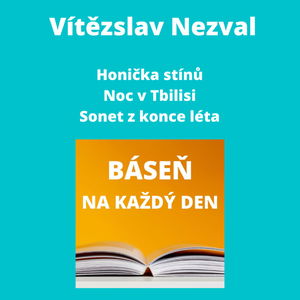 Vítězslav Nezval

Honička stínů
Noc v Tbilisi
Sonet z konce léta

BÁSEŇ
NA KAŽDÝ DEN